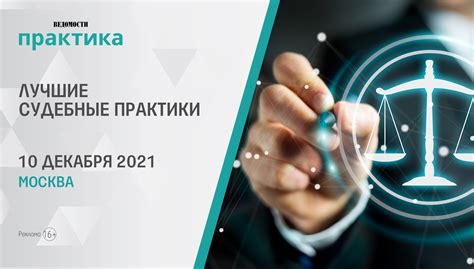 ВЕДОМОСТИ
практика

ЛУЧШИЕ
СУДЕБНЫЕ ПРАКТИКИ

10 ДЕКАБРЯ 2021
МОСКВА

Реклама 16+